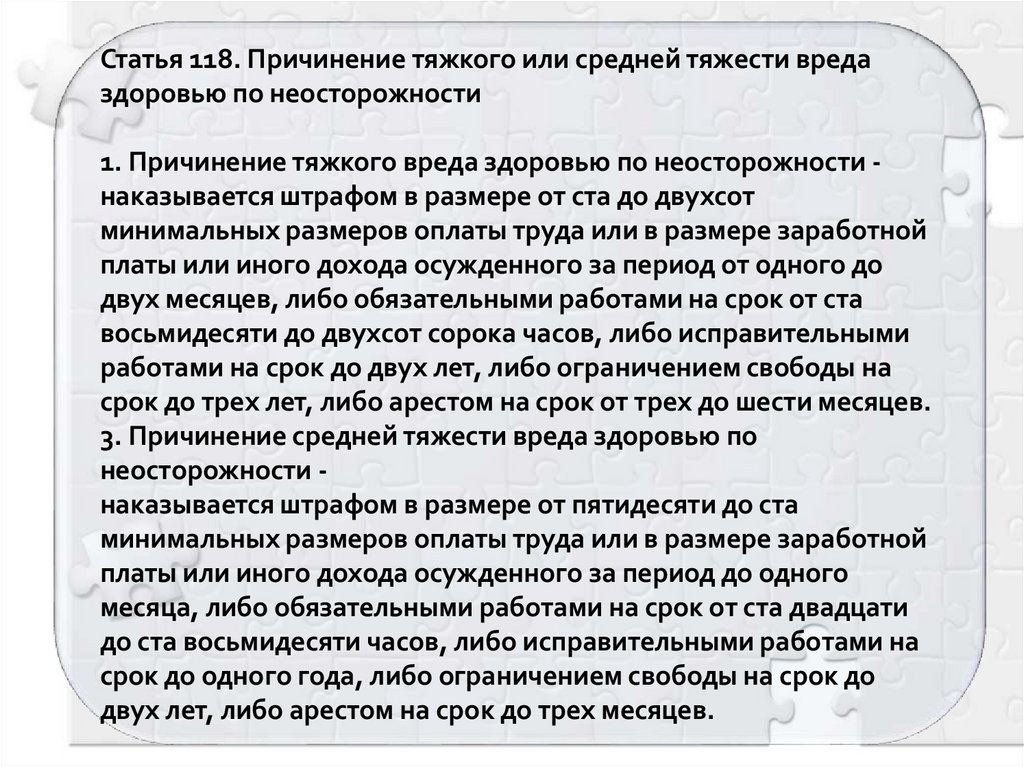 Статья 118. Причинение тяжкого или средней тяжести вреда здоровью по неосторожности

1. Причинение тяжкого вреда здоровью по неосторожности - наказывается штрафом в размере от ста до двухсот минимальных размеров оплаты труда или в размере заработной платы или иного дохода осужденного за период от одного до двух месяцев, либо обязательными работами на срок от ста восьмидесяти до двухсот сорока часов, либо исправительными работами на срок до двух лет, либо ограничением свободы на срок до трех лет, либо арестом на срок от трех до шести месяцев.
3. Причинение средней тяжести вреда здоровью по неосторожности -
наказывается штрафом в размере от пятидесяти до ста минимальных размеров оплаты труда или в размере заработной платы или иного дохода осужденного за период до одного месяца, либо обязательными работами на срок от ста двадцати до ста восьмидесяти часов, либо исправительными работами на срок до одного года, либо ограничением свободы на срок до двух лет, либо арестом на срок до трех месяцев.